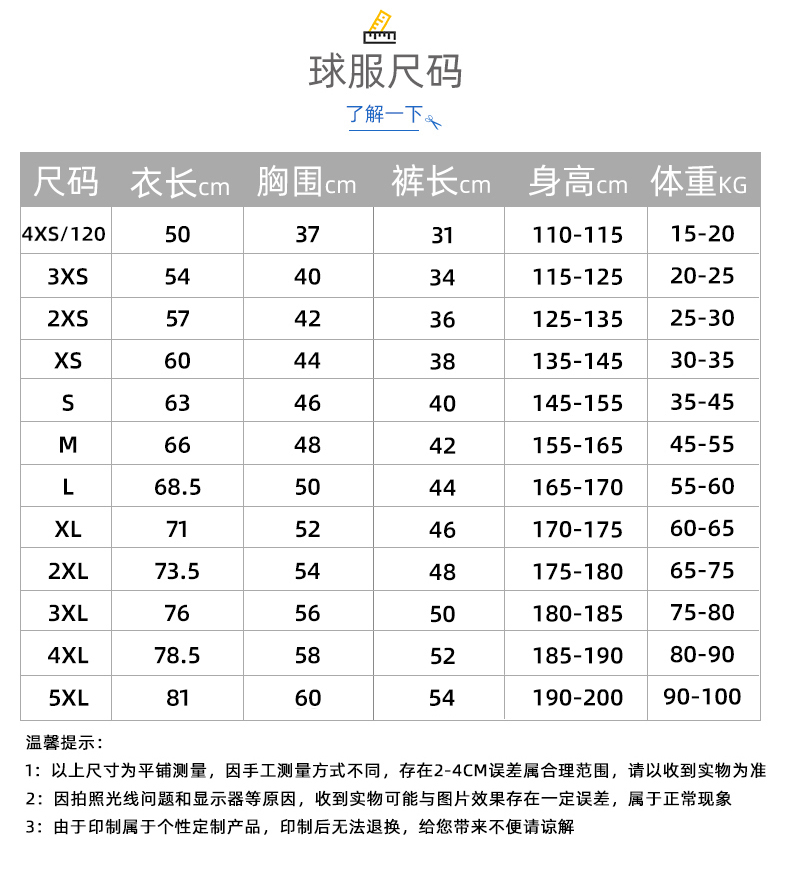 球服尺码

了解一下

| 尺码 | 衣长cm | 胸围cm | 裤长cm | 身高cm | 体重KG |
|---|---|---|---|---|---|
| 4XS/120 | 50 | 37 | 31 | 110-115 | 15-20 |
| 3XS | 54 | 40 | 34 | 115-125 | 20-25 |
| 2XS | 57 | 42 | 36 | 125-135 | 25-30 |
| XS | 60 | 44 | 38 | 135-145 | 30-35 |
| S | 63 | 46 | 40 | 145-155 | 35-45 |
| M | 66 | 48 | 42 | 155-165 | 45-55 |
| L | 68.5 | 50 | 44 | 165-170 | 55-60 |
| XL | 71 | 52 | 46 | 170-175 | 60-65 |
| 2XL | 73.5 | 54 | 48 | 175-180 | 65-75 |
| 3XL | 76 | 56 | 50 | 180-185 | 75-80 |
| 4XL | 78.5 | 58 | 52 | 185-190 | 80-90 |
| 5XL | 81 | 60 | 54 | 190-200 | 90-100 |

温馨提示：

1：以上尺寸为平铺测量，因手工测量方式不同，存在2-4CM误差属合理范围，请以收到实物为准

2：因拍照光线问题和显示器等原因，收到实物可能与图片效果存在一定误差，属于正常现象

3：由于印制属于个性定制产品，印制后无法退换，给您带来不便请谅解